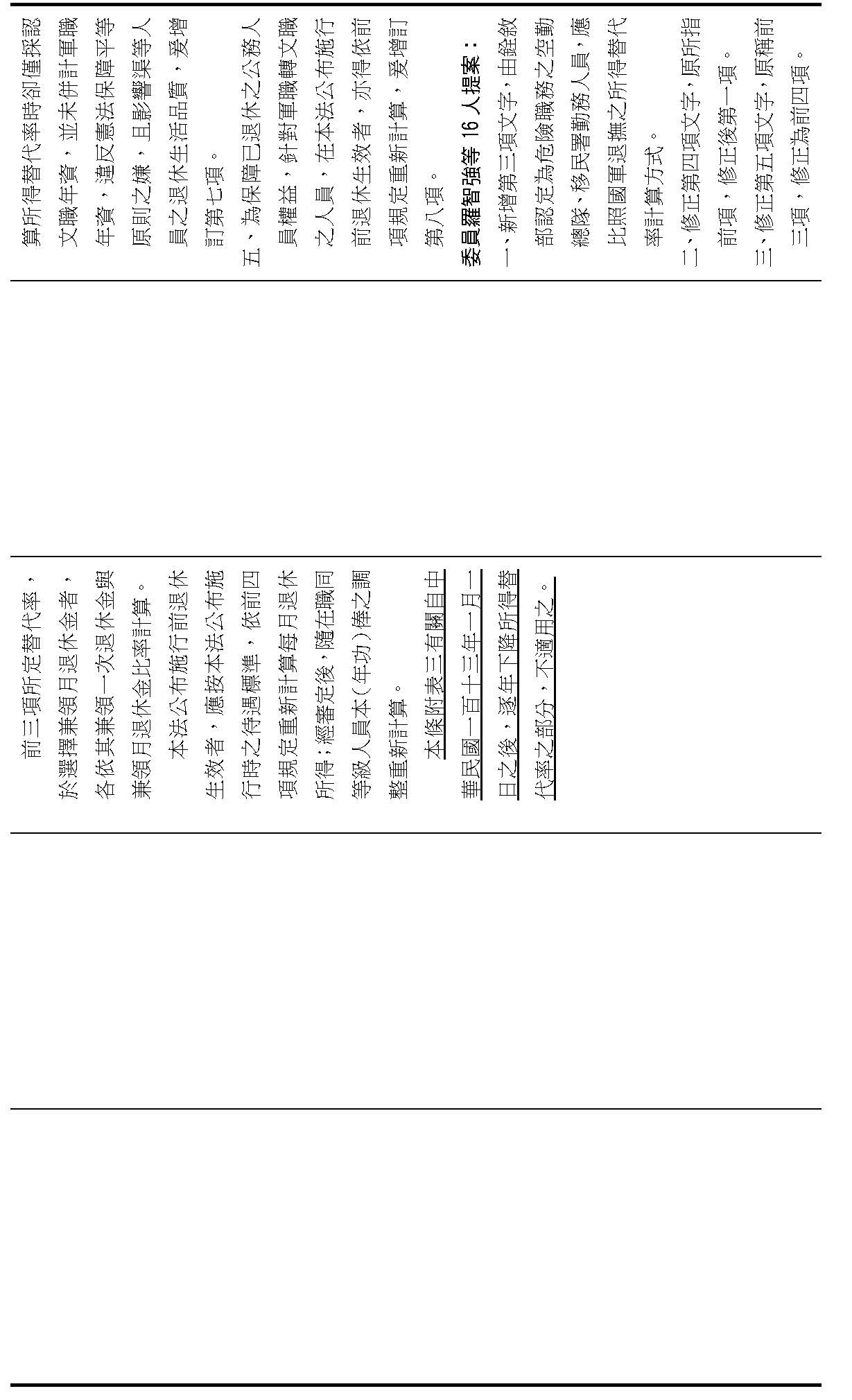 算所得替代率時卻僅採認文職年資，並未併計軍職年資，違反憲法保障平等原則之嫌，且影響渠等人員之退休生活品質，爰增訂第七項。

五、為保障已退休之公務人員權益，針對軍職轉文職之人員，在本法公布施行前退休生效者，亦得依前項規定重新計算，爰增訂第八項。

委員羅智強等16人提案：

一、新增第三項文字，由銓敘部認定為危險職務之空勤總隊、移民署勤務人員，應比照國軍退撫之所得替代率計算方式。

二、修正第四項文字，原所指前項，修正後第一項。

三、修正第五項文字，原稱前三項，修正為前四項。

前三項所定替代率，於選擇兼領月退休金者，各依其兼領一次退休金與兼領月退休金比率計算。

本法公布施行前退休生效者，應按本法公布施行時之待遇標準，依前四項規定重新計算每月退休所得；經審定後，隨在職同等級人員本(年功)俸之調整重新計算。

本條附表三有關自中華民國一百十三年一月一日之後，逐年下降所得替代率之部分，不適用之。